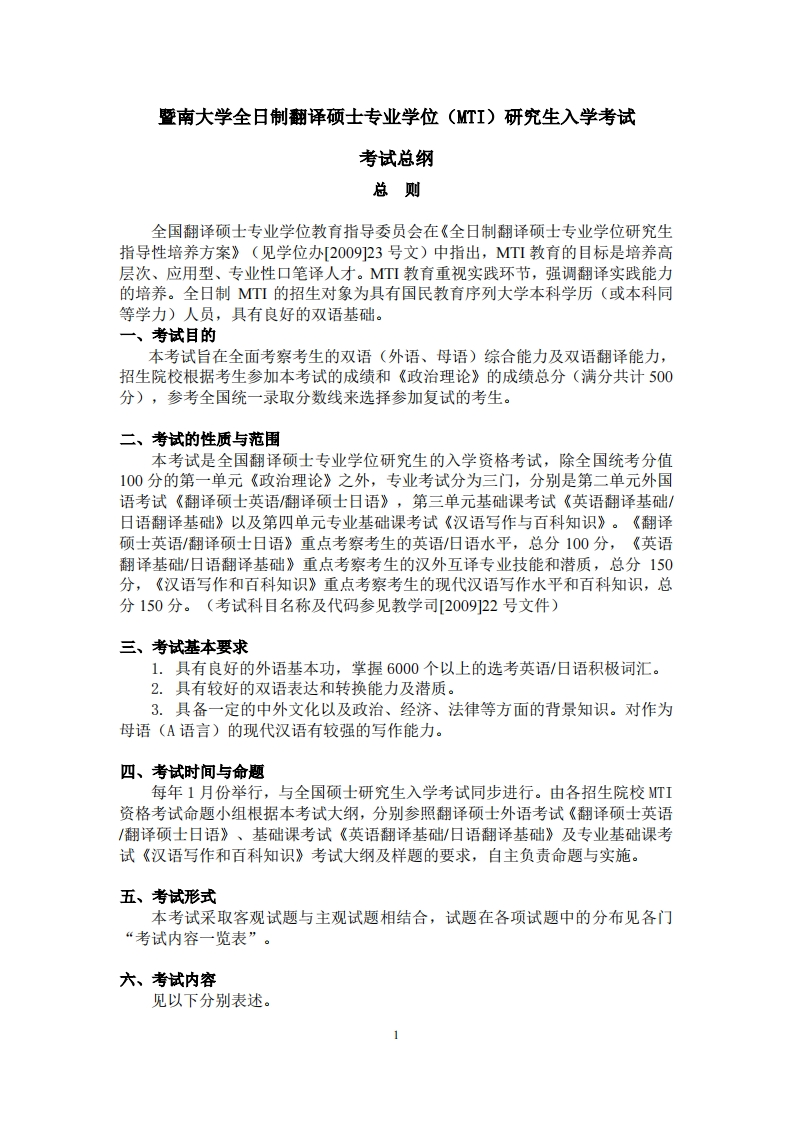 暨南大学全日制翻译硕士专业学位（MTI）研究生入学考试

考试总纲

总　则

全国翻译硕士专业学位教育指导委员会在《全日制翻译硕士专业学位研究生指导性培养方案》（见学位办[2009]23 号文）中指出，MTI 教育的目标是培养高层次、应用型、专业性口笔译人才。MTI 教育重视实践环节，强调翻译实践能力的培养。全日制 MTI 的招生对象为具有国民教育序列大学本科学历（或本科同等学力）人员，具有良好的双语基础。

一、考试目的

本考试旨在全面考察考生的双语（外语、母语）综合能力及双语翻译能力，招生院校根据考生参加本考试的成绩和《政治理论》的成绩总分（满分共计 500 分），参考全国统一录取分数线来选择参加复试的考生。

二、考试的性质与范围

本考试是全国翻译硕士专业学位研究生的入学资格考试，除全国统考分值 100 分的第一单元《政治理论》之外，专业考试分为三门，分别是第二单元外国语考试《翻译硕士英语/翻译硕士日语》，第三单元基础课考试《英语翻译基础/日语翻译基础》以及第四单元专业基础课考试《汉语写作与百科知识》。《翻译硕士英语/翻译硕士日语》重点考察考生的英语/日语水平，总分 100 分，《英语翻译基础/日语翻译基础》重点考察考生的汉外互译专业技能和潜质，总分 150 分，《汉语写作和百科知识》重点考察考生的现代汉语写作水平和百科知识，总分 150 分。（考试科目名称及代码参见教学司[2009]22 号文件）

三、考试基本要求

1. 具有良好的外语基本功，掌握 6000 个以上的选考英语/日语积极词汇。
2. 具有较好的双语表达和转换能力及潜质。
3. 具备一定的中外文化以及政治、经济、法律等方面的背景知识。对作为母语（A 语言）的现代汉语有较强的写作能力。

四、考试时间与命题

每年 1 月份举行，与全国硕士研究生入学考试同步进行。由各招生院校 MTI 资格考试命题小组根据本考试大纲，分别参照翻译硕士外语考试《翻译硕士英语/翻译硕士日语》、基础课考试《英语翻译基础/日语翻译基础》及专业基础课考试《汉语写作和百科知识》考试大纲及样题的要求，自主负责命题与实施。

五、考试形式

本考试采取客观试题与主观试题相结合，试题在各项试题中的分布见各门“考试内容一览表”。

六、考试内容

见以下分别表述。

1